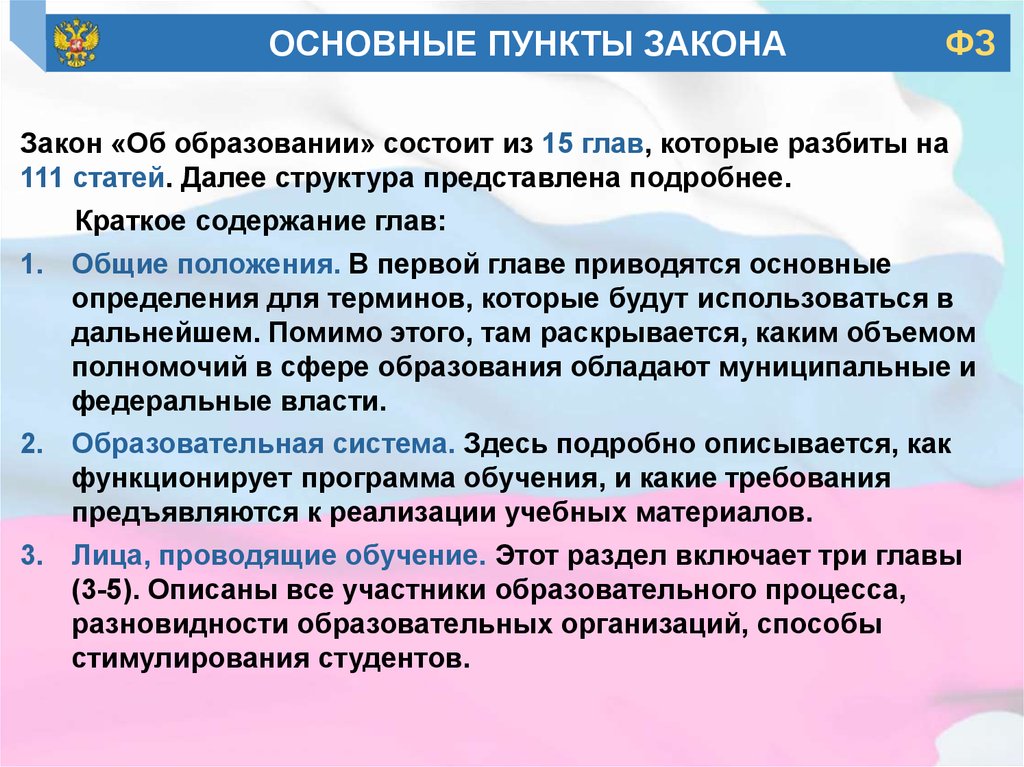 ОСНОВНЫЕ ПУНКТЫ ЗАКОНА

ФЗ

Закон «Об образовании» состоит из 15 глав, которые разбиты на 111 статей. Далее структура представлена подробнее.

Краткое содержание глав:

1. Общие положения. В первой главе приводятся основные определения для терминов, которые будут использоваться в дальнейшем. Помимо этого, там раскрывается, каким объемом полномочий в сфере образования обладают муниципальные и федеральные власти.

2. Образовательная система. Здесь подробно описывается, как функционирует программа обучения, и какие требования предъявляются к реализации учебных материалов.

3. Лица, проводящие обучение. Этот раздел включает три главы (3-5). Описаны все участники образовательного процесса, разновидности образовательных организаций, способы стимулирования студентов.